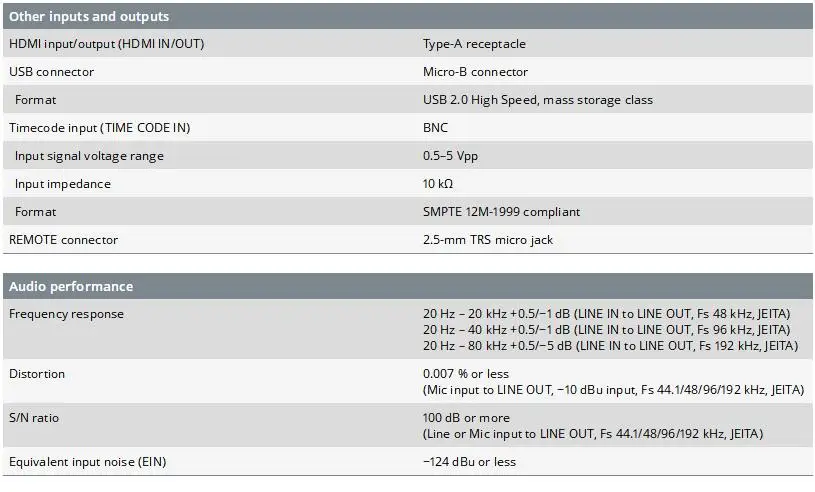 | Other inputs and outputs | |
|---|---|
| HDMI input/output (HDMI IN/OUT) | Type-A receptacle |
| USB connector | Micro-B connector |
| Format | USB 2.0 High Speed, mass storage class |
| Timecode input (TIME CODE IN) | BNC |
| Input signal voltage range | 0.5–5 Vpp |
| Input impedance | 10 kΩ |
| Format | SMPTE 12M-1999 compliant |
| REMOTE connector | 2.5-mm TRS micro jack |

| Audio performance | |
|---|---|
| Frequency response | 20 Hz – 20 kHz +0.5/−1 dB (LINE IN to LINE OUT, Fs 48 kHz, JEITA) 20 Hz – 40 kHz +0.5/−1 dB (LINE IN to LINE OUT, Fs 96 kHz, JEITA) 20 Hz – 80 kHz +0.5/−5 dB (LINE IN to LINE OUT, Fs 192 kHz, JEITA) |
| Distortion | 0.007 % or less (Mic input to LINE OUT, −10 dBu input, Fs 44.1/48/96/192 kHz, JEITA) |
| S/N ratio | 100 dB or more (Line or Mic input to LINE OUT, Fs 44.1/48/96/192 kHz, JEITA) |
| Equivalent input noise (EIN) | −124 dBu or less |